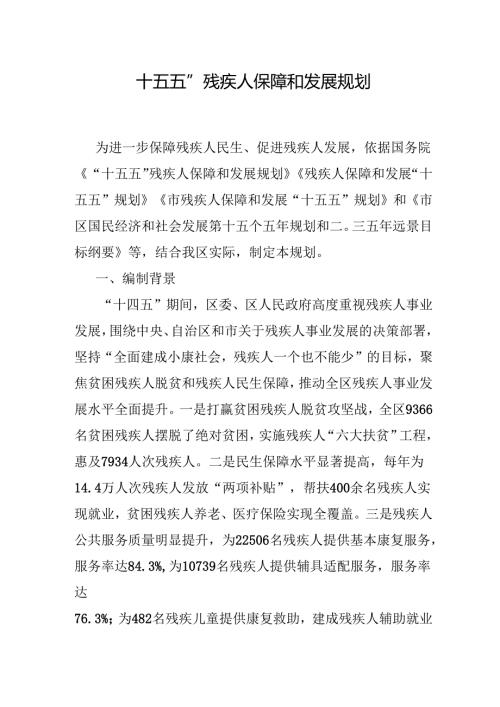 十五五”残疾人保障和发展规划

为进一步保障残疾人民生、促进残疾人发展，依据国务院《“十五五”残疾人保障和发展规划》《残疾人保障和发展“十五五”规划》《市残疾人保障和发展“十五五”规划》和《市区国民经济和社会发展第十五个五年规划和二。三五年远景目标纲要》等，结合我区实际，制定本规划。

一、编制背景

“十四五”期间，区委、区人民政府高度重视残疾人事业发展，围绕中央、自治区和市关于残疾人事业发展的决策部署，坚持“全面建成小康社会，残疾人一个也不能少”的目标，聚焦贫困残疾人脱贫和残疾人民生保障，推动全区残疾人事业发展水平全面提升。一是打赢贫困残疾人脱贫攻坚战，全区9366名贫困残疾人摆脱了绝对贫困，实施残疾人“六大扶贫”工程，惠及7934人次残疾人。二是民生保障水平显著提高，每年为14.4万人次残疾人发放“两项补贴”，帮扶400余名残疾人实现就业，贫困残疾人养老、医疗保险实现全覆盖。三是残疾人公共服务质量明显提升，为22506名残疾人提供基本康复服务，服务率达84.3%，为10739名残疾人提供辅具适配服务，服务率达

76.3%；为482名残疾儿童提供康复救助，建成残疾人辅助就业